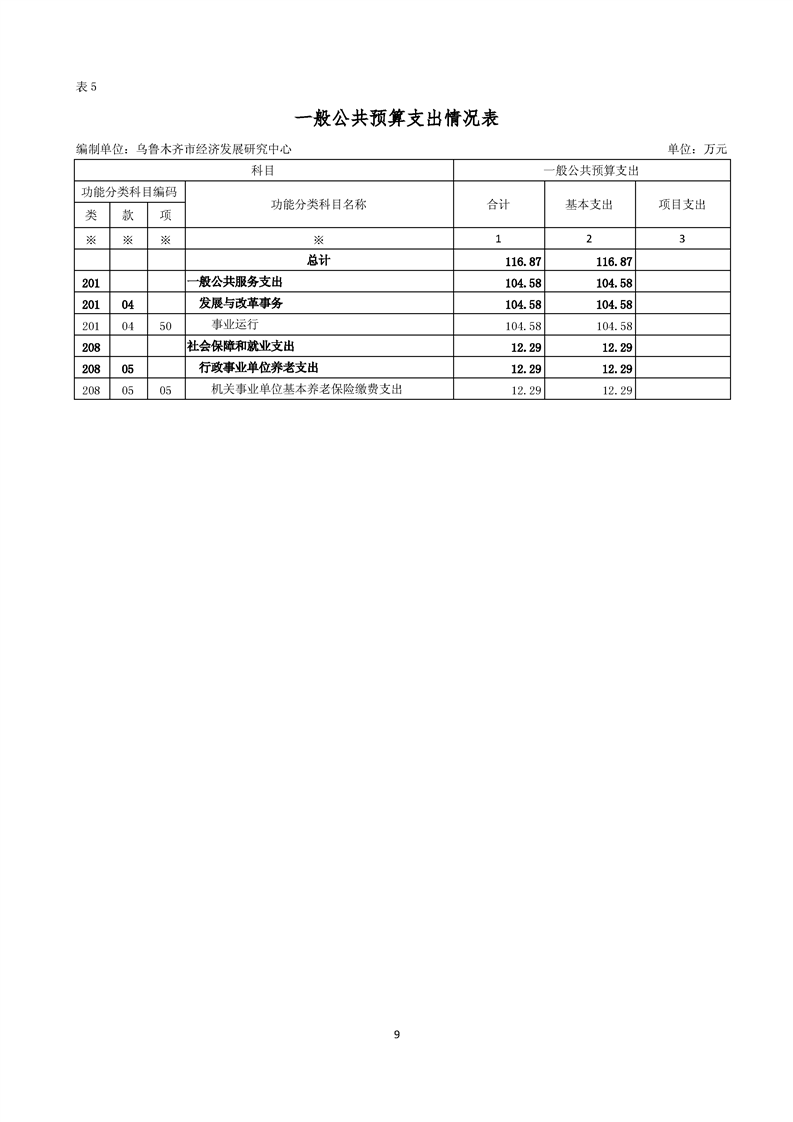 表 5

一般公共预算支出情况表

编制单位：乌鲁木齐市经济发展研究中心

单位：万元

| 科目 | | | | 一般公共预算支出 | | |
|---|---|---|---|---|---|---|
| 功能分类科目编码 | | | 功能分类科目名称 | 合计 | 基本支出 | 项目支出 |
| 类 | 款 | 项 | | | | |
| ※ | ※ | ※ | ※ | 1 | 2 | 3 |
| | | | 总计 | 116.87 | 116.87 | |
| 201 | | | 一般公共服务支出 | 104.58 | 104.58 | |
| 201 | 04 | | 发展与改革事务 | 104.58 | 104.58 | |
| 201 | 04 | 50 | 事业运行 | 104.58 | 104.58 | |
| 208 | | | 社会保障和就业支出 | 12.29 | 12.29 | |
| 208 | 05 | | 行政事业单位养老支出 | 12.29 | 12.29 | |
| 208 | 05 | 05 | 机关事业单位基本养老保险缴费支出 | 12.29 | 12.29 | |

9